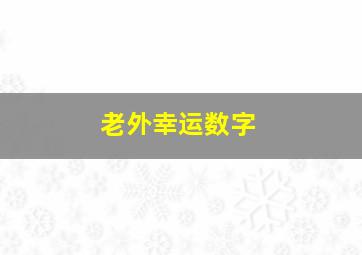 老外幸运数字